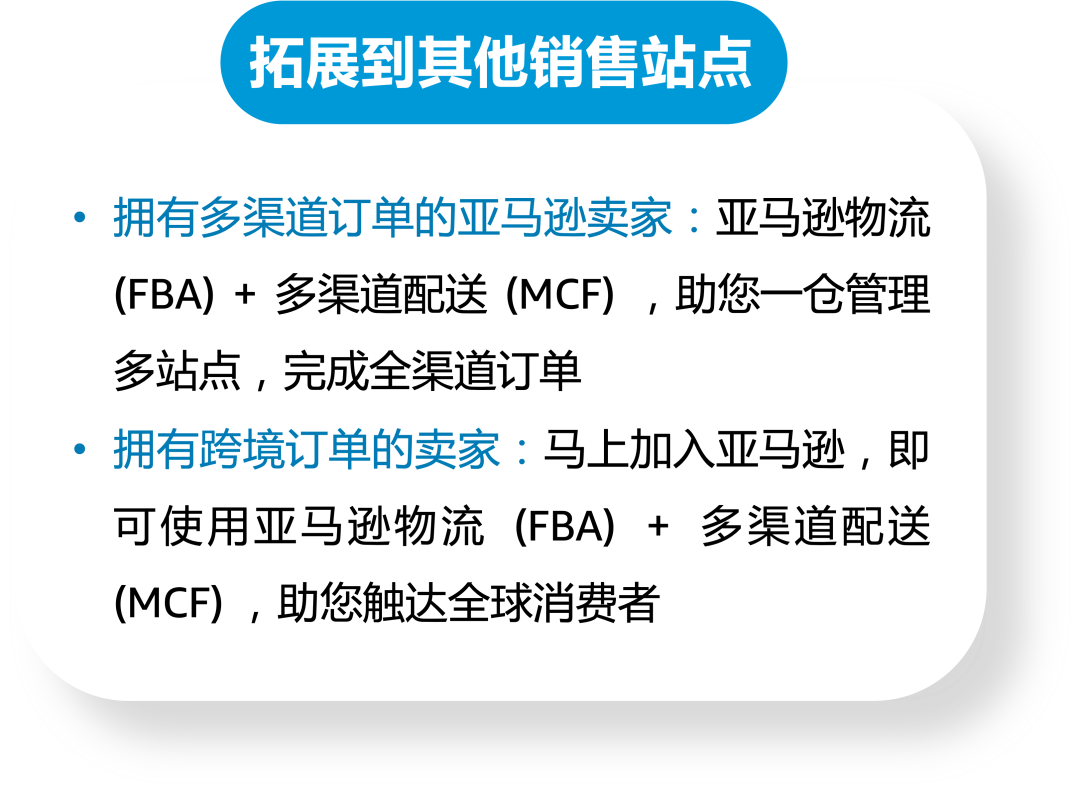 拓展到其他销售站点

• 拥有多渠道订单的亚马逊卖家：亚马逊物流 (FBA) + 多渠道配送 (MCF) ，助您一仓管理多站点，完成全渠道订单

• 拥有跨境订单的卖家：马上加入亚马逊，即可使用亚马逊物流 (FBA) + 多渠道配送 (MCF) ，助您触达全球消费者